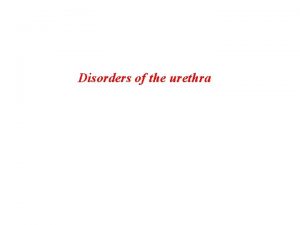 Disorders of the urethra